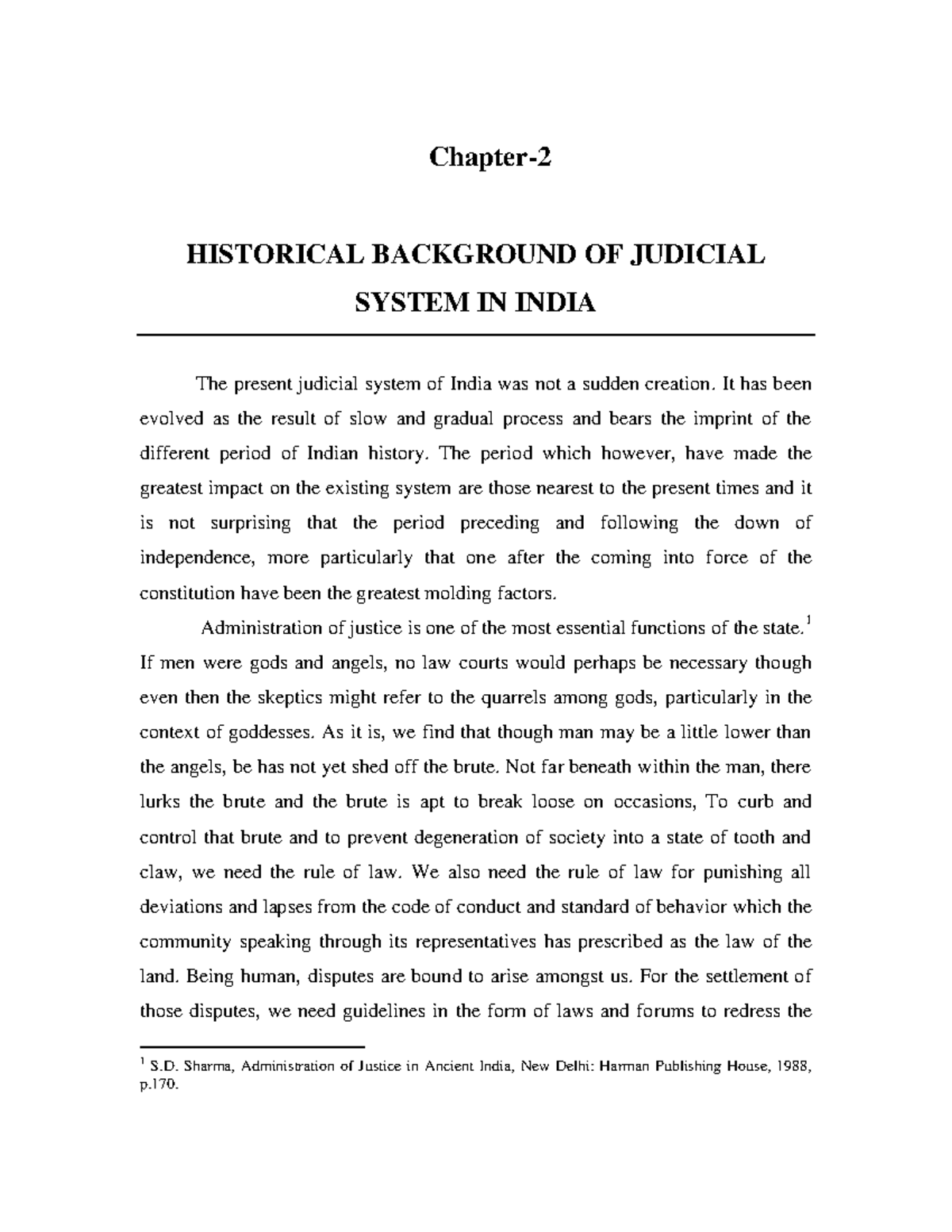 Chapter-2

HISTORICAL BACKGROUND OF JUDICIAL SYSTEM IN INDIA

The present judicial system of India was not a sudden creation. It has been evolved as the result of slow and gradual process and bears the imprint of the different period of Indian history. The period which however, have made the greatest impact on the existing system are those nearest to the present times and it is not surprising that the period preceding and following the down of independence, more particularly that one after the coming into force of the constitution have been the greatest molding factors.

Administration of justice is one of the most essential functions of the state.$^1$ If men were gods and angels, no law courts would perhaps be necessary though even then the skeptics might refer to the quarrels among gods, particularly in the context of goddesses. As it is, we find that though man may be a little lower than the angels, be has not yet shed off the brute. Not far beneath within the man, there lurks the brute and the brute is apt to break loose on occasions, To curb and control that brute and to prevent degeneration of society into a state of tooth and claw, we need the rule of law. We also need the rule of law for punishing all deviations and lapses from the code of conduct and standard of behavior which the community speaking through its representatives has prescribed as the law of the land. Being human, disputes are bound to arise amongst us. For the settlement of those disputes, we need guidelines in the form of laws and forums to redress the

$^1$ S.D. Sharma, Administration of Justice in Ancient India, New Delhi: Harman Publishing House, 1988, p.170.